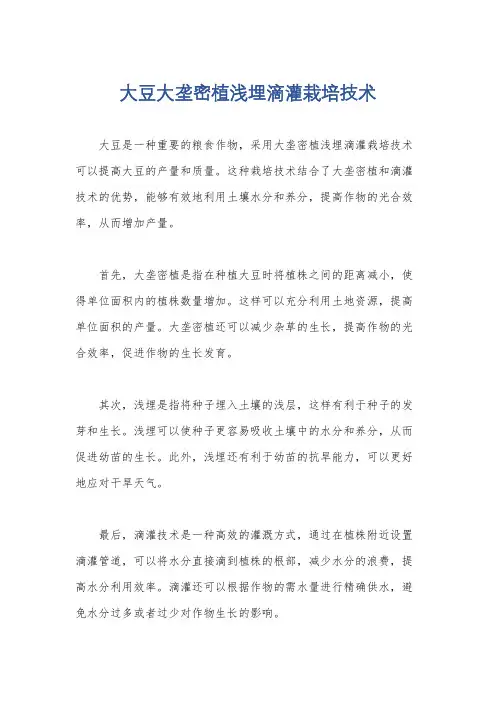 大豆大垄密植浅埋滴灌栽培技术

大豆是一种重要的粮食作物，采用大垄密植浅埋滴灌栽培技术可以提高大豆的产量和质量。这种栽培技术结合了大垄密植和滴灌技术的优势，能够有效地利用土壤水分和养分，提高作物的光合效率，从而增加产量。

首先，大垄密植是指在种植大豆时将植株之间的距离减小，使得单位面积内的植株数量增加。这样可以充分利用土地资源，提高单位面积的产量。大垄密植还可以减少杂草的生长，提高作物的光合效率，促进作物的生长发育。

其次，浅埋是指将种子埋入土壤的浅层，这样有利于种子的发芽和生长。浅埋可以使种子更容易吸收土壤中的水分和养分，从而促进幼苗的生长。此外，浅埋还有利于幼苗的抗旱能力，可以更好地应对干旱天气。

最后，滴灌技术是一种高效的灌溉方式，通过在植株附近设置滴灌管道，可以将水分直接滴到植株的根部，减少水分的浪费，提高水分利用效率。滴灌还可以根据作物的需水量进行精确供水，避免水分过多或者过少对作物生长的影响。